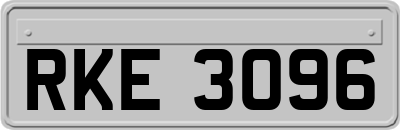 RKE 3096